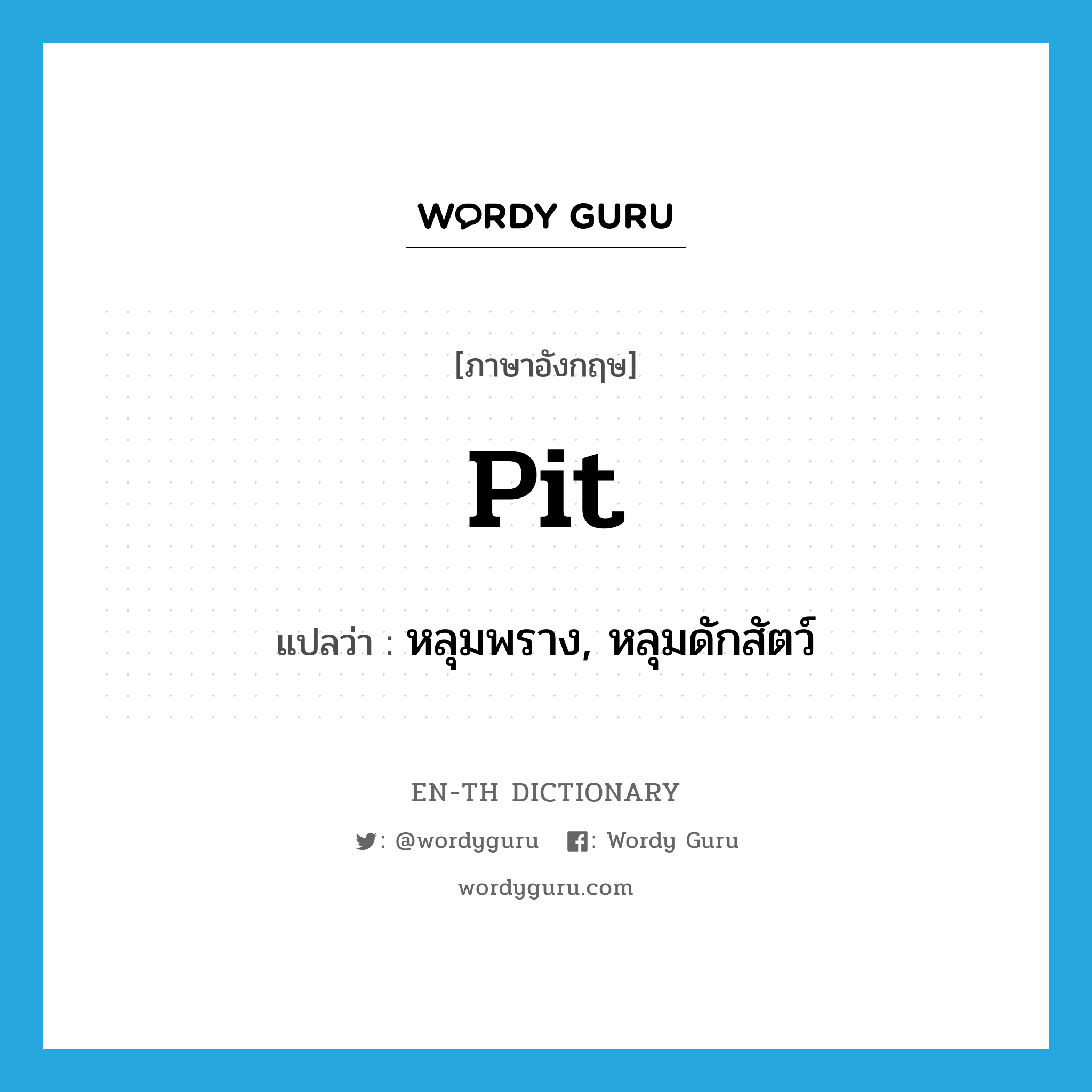 WORDY GURU

[ภาษาอังกฤษ]

pit

แปลว่า : หลุมพราง, หลุมดักสัตว์

EN-TH DICTIONARY

: @wordyguru : Wordy Guru

wordyguru.com